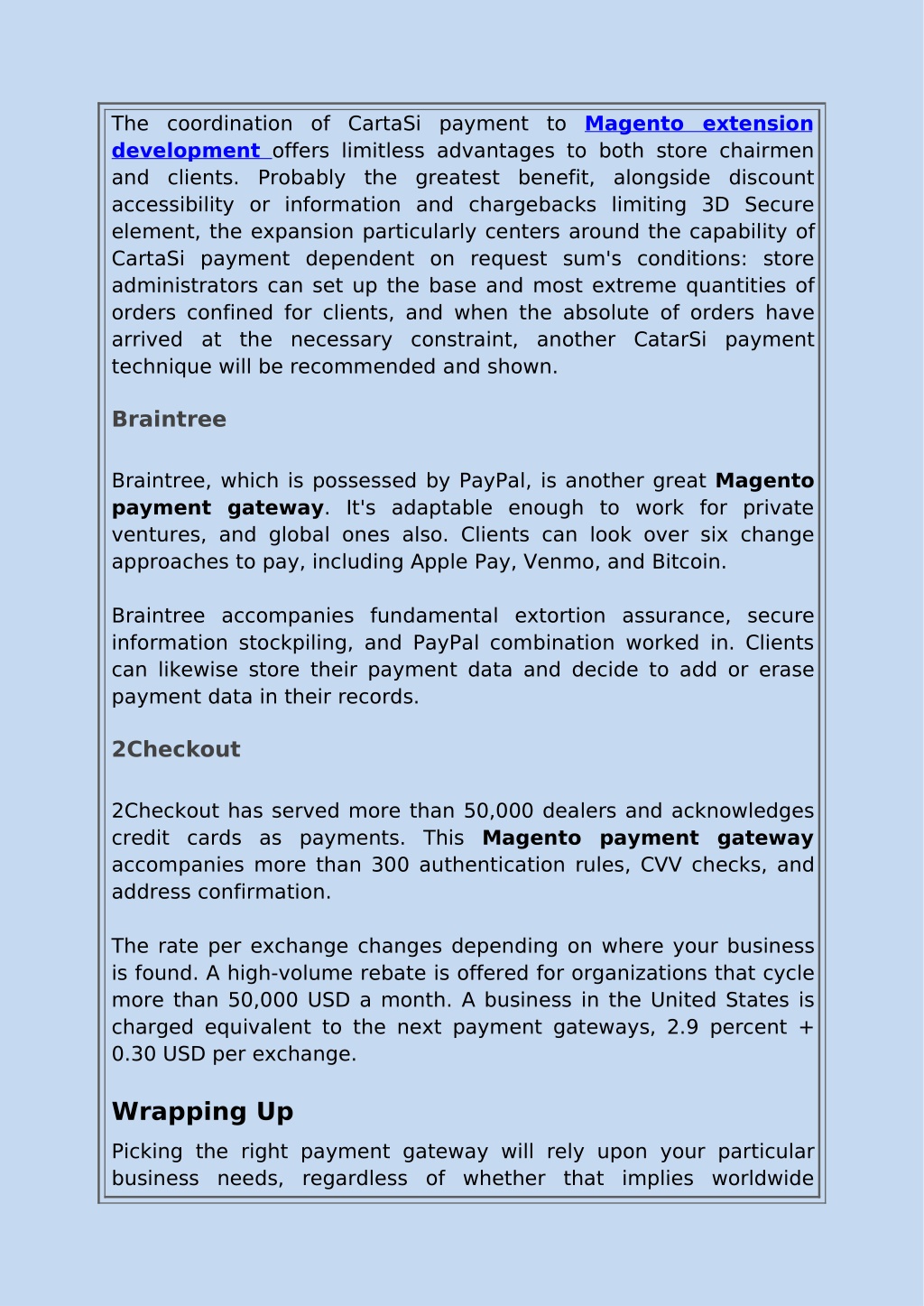 The coordination of CartaSi payment to Magento extension development offers limitless advantages to both store chairmen and clients. Probably the greatest benefit, alongside discount accessibility or information and chargebacks limiting 3D Secure element, the expansion particularly centers around the capability of CartaSi payment dependent on request sum's conditions: store administrators can set up the base and most extreme quantities of orders confined for clients, and when the absolute of orders have arrived at the necessary constraint, another CatarSi payment technique will be recommended and shown.

Braintree

Braintree, which is possessed by PayPal, is another great Magento payment gateway. It's adaptable enough to work for private ventures, and global ones also. Clients can look over six change approaches to pay, including Apple Pay, Venmo, and Bitcoin.

Braintree accompanies fundamental extortion assurance, secure information stockpiling, and PayPal combination worked in. Clients can likewise store their payment data and decide to add or erase payment data in their records.

2Checkout

2Checkout has served more than 50,000 dealers and acknowledges credit cards as payments. This Magento payment gateway accompanies more than 300 authentication rules, CVV checks, and address confirmation.

The rate per exchange changes depending on where your business is found. A high-volume rebate is offered for organizations that cycle more than 50,000 USD a month. A business in the United States is charged equivalent to the next payment gateways, 2.9 percent + 0.30 USD per exchange.

Wrapping Up

Picking the right payment gateway will rely upon your particular business needs, regardless of whether that implies worldwide